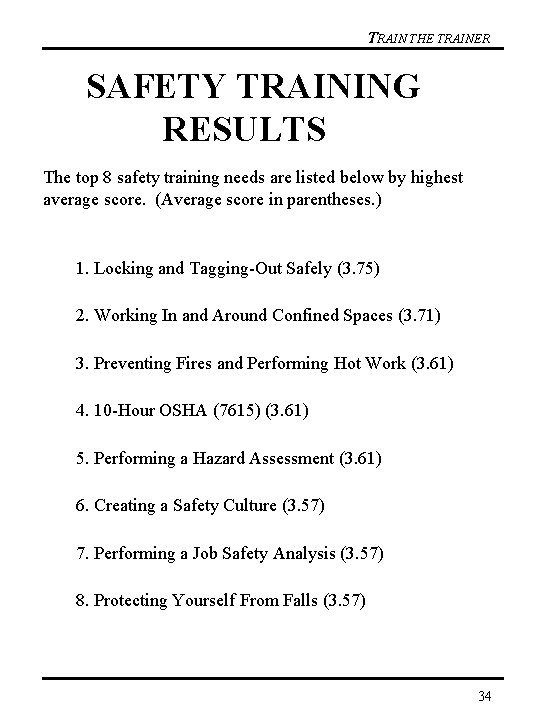 TRAIN THE TRAINER

SAFETY TRAINING RESULTS

The top 8 safety training needs are listed below by highest average score. (Average score in parentheses.)

1. Locking and Tagging-Out Safely (3.75)

2. Working In and Around Confined Spaces (3.71)

3. Preventing Fires and Performing Hot Work (3.61)

4. 10-Hour OSHA (7615) (3.61)

5. Performing a Hazard Assessment (3.61)

6. Creating a Safety Culture (3.57)

7. Performing a Job Safety Analysis (3.57)

8. Protecting Yourself From Falls (3.57)

34